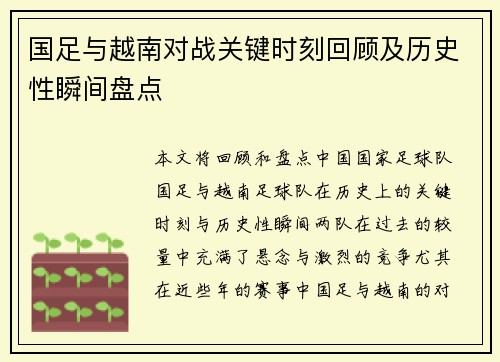 国足与越南对战关键时刻回顾及历史性瞬间盘点

本文将回顾和盘点中国国家足球队国足与越南足球队在历史上的关键时刻与历史性瞬间两队在过去的较量中充满了悬念与激烈的竞争尤其在近些年的赛事中国足与越南的对